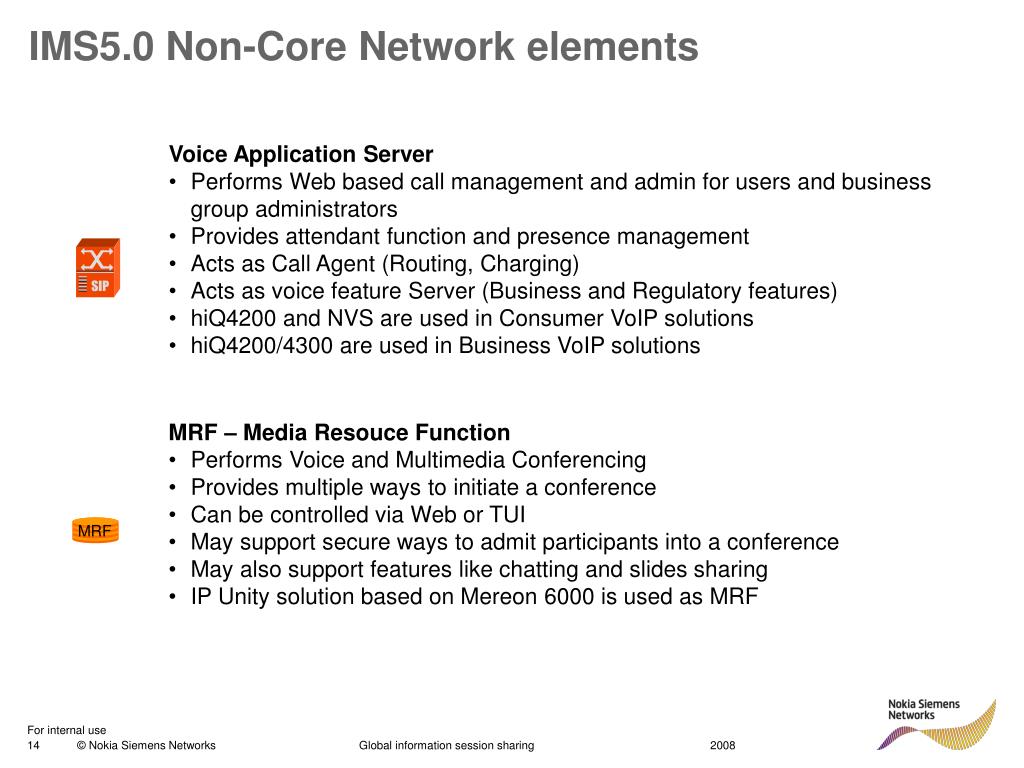 IMS5.0 Non-Core Network elements

SIP

Voice Application Server
• Performs Web based call management and admin for users and business group administrators
• Provides attendant function and presence management
• Acts as Call Agent (Routing, Charging)
• Acts as voice feature Server (Business and Regulatory features)
• hiQ4200 and NVS are used in Consumer VoIP solutions
• hiQ4200/4300 are used in Business VoIP solutions

MRF

MRF – Media Resouce Function
• Performs Voice and Multimedia Conferencing
• Provides multiple ways to initiate a conference
• Can be controlled via Web or TUI
• May support secure ways to admit participants into a conference
• May also support features like chatting and slides sharing
• IP Unity solution based on Mereon 6000 is used as MRF

For internal use
14 © Nokia Siemens Networks Global information session sharing 2008

Nokia Siemens Networks